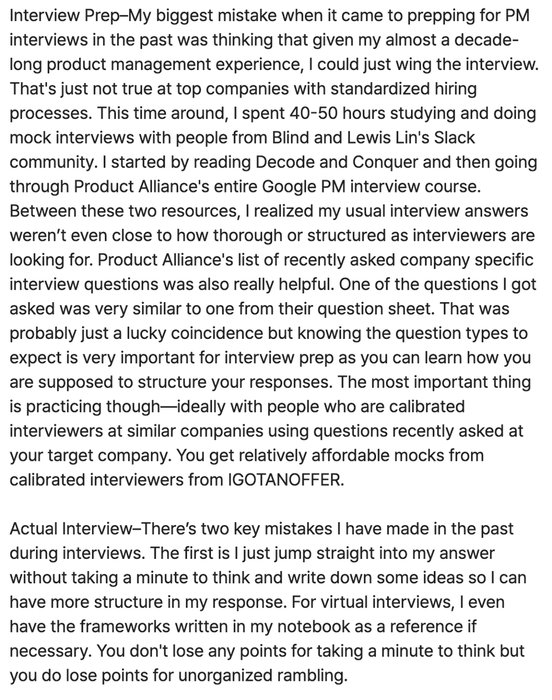 Interview Prep–My biggest mistake when it came to prepping for PM interviews in the past was thinking that given my almost a decade-long product management experience, I could just wing the interview. That's just not true at top companies with standardized hiring processes. This time around, I spent 40-50 hours studying and doing mock interviews with people from Blind and Lewis Lin's Slack community. I started by reading Decode and Conquer and then going through Product Alliance's entire Google PM interview course. Between these two resources, I realized my usual interview answers weren't even close to how thorough or structured as interviewers are looking for. Product Alliance's list of recently asked company specific interview questions was also really helpful. One of the questions I got asked was very similar to one from their question sheet. That was probably just a lucky coincidence but knowing the question types to expect is very important for interview prep as you can learn how you are supposed to structure your responses. The most important thing is practicing though—ideally with people who are calibrated interviewers at similar companies using questions recently asked at your target company. You get relatively affordable mocks from calibrated interviewers from IGOTANOFFER.

Actual Interview–There's two key mistakes I have made in the past during interviews. The first is I just jump straight into my answer without taking a minute to think and write down some ideas so I can have more structure in my response. For virtual interviews, I even have the frameworks written in my notebook as a reference if necessary. You don't lose any points for taking a minute to think but you do lose points for unorganized rambling.